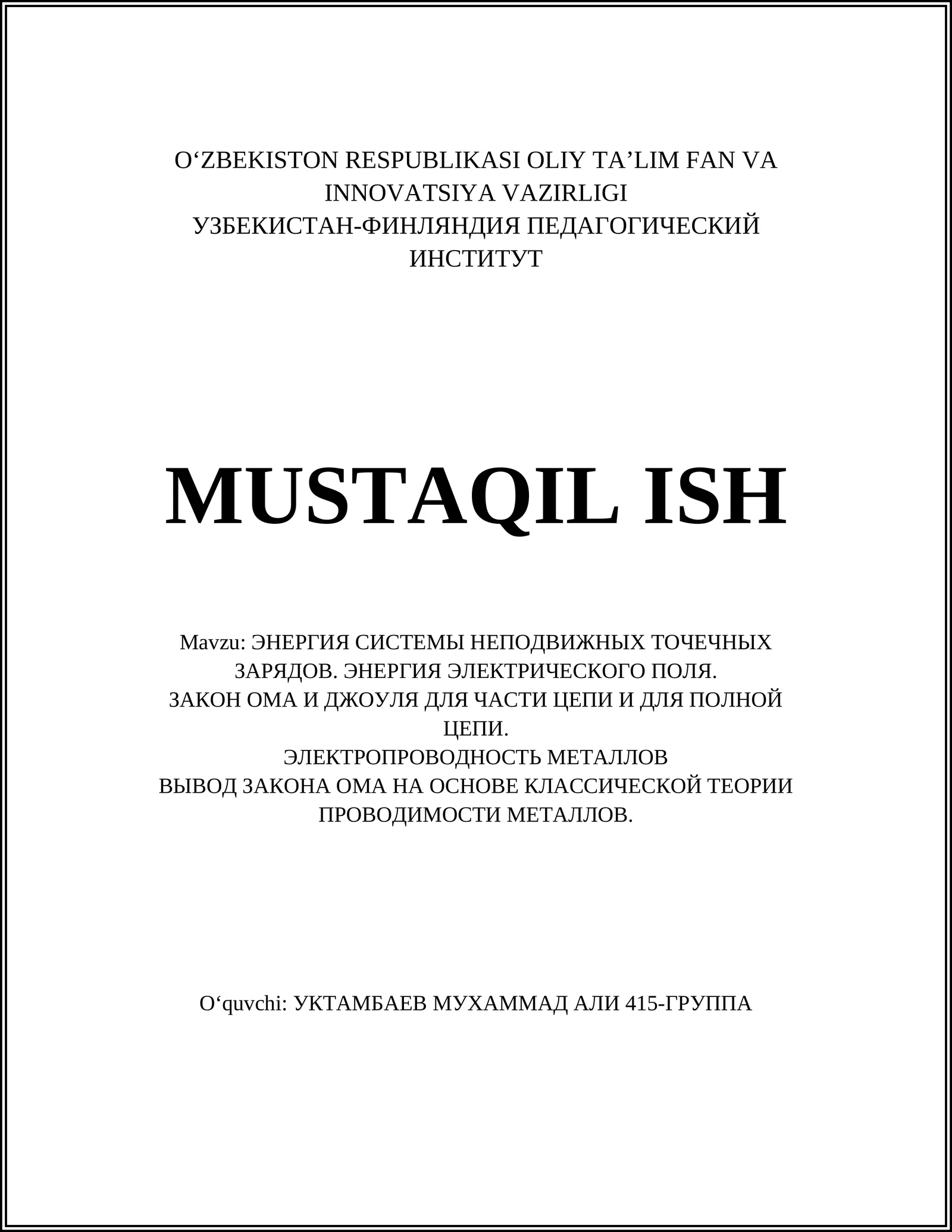 O‘ZBEKISTON RESPUBLIKASI OLIY TA’LIM FAN VA INNOVATSIYA VAZIRLIGI
УЗБЕКИСТАН-ФИНЛЯНДИЯ ПЕДАГОГИЧЕСКИЙ ИНСТИТУТ

MUSTAQIL ISH

Mavzu: ЭНЕРГИЯ СИСТЕМЫ НЕПОДВИЖНЫХ ТОЧЕЧНЫХ ЗАРЯДОВ. ЭНЕРГИЯ ЭЛЕКТРИЧЕСКОГО ПОЛЯ.
ЗАКОН ОМА И ДЖОУЛЯ ДЛЯ ЧАСТИ ЦЕПИ И ДЛЯ ПОЛНОЙ ЦЕПИ.
ЭЛЕКТРОПРОВОДНОСТЬ МЕТАЛЛОВ
ВЫВОД ЗАКОНА ОМА НА ОСНОВЕ КЛАССИЧЕСКОЙ ТЕОРИИ ПРОВОДИМОСТИ МЕТАЛЛОВ.

O‘quvchi: УКТАМБАЕВ МУХАММАД АЛИ 415-ГРУППА